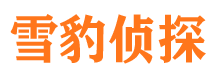 雪豹侦探